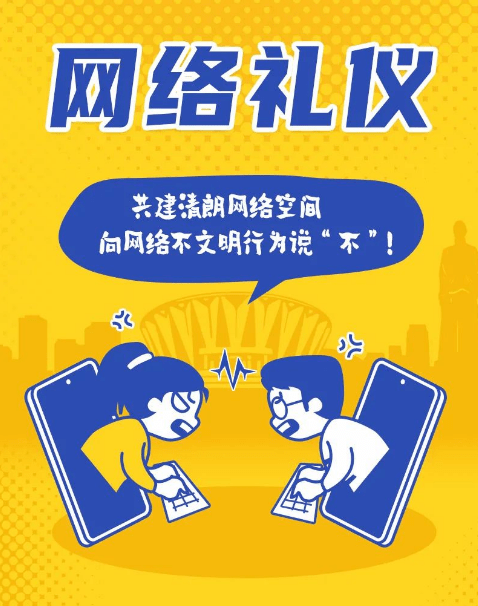 网络礼仪

共建清朗网络空间
向网络不文明行为说“不”！